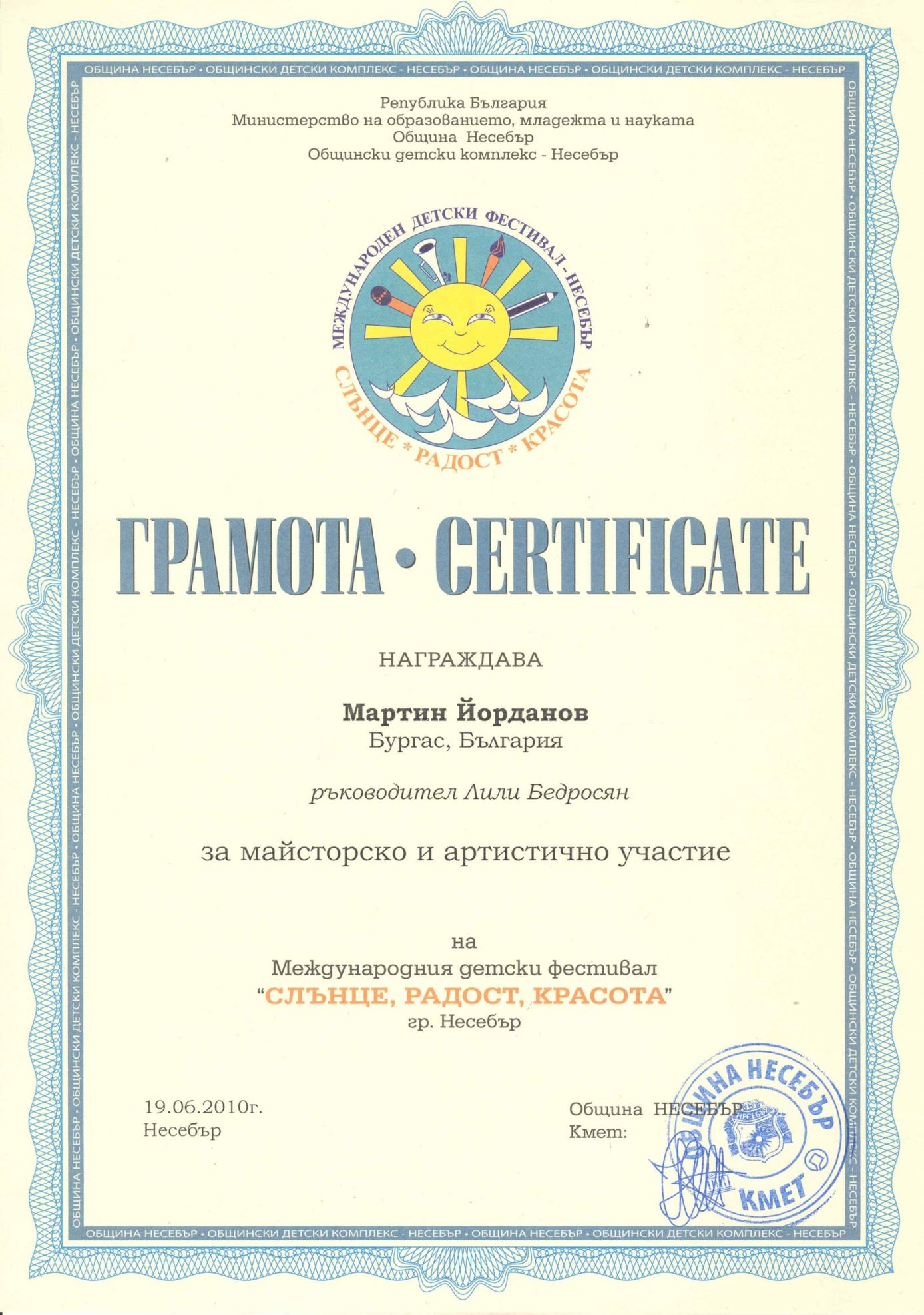 ОБЩИНА НЕСЕБЪР • ОБЩИНСКИ ДЕТСКИ КОМПЛЕКС - НЕСЕБЪР • ОБЩИНА НЕСЕБЪР • ОБЩИНСКИ ДЕТСКИ КОМПЛЕКС - НЕСЕБЪР

Република България
Министерство на образованието, младежта и науката
Община Несебър
Общински детски комплекс - Несебър

МЕЖДУНАРОДЕН ДЕТСКИ ФЕСТИВАЛ - НЕСЕБЪР
СЛЪНЦЕ * РАДОСТ * КРАСОТА

ГРАМОТА • CERTIFICATE

НАГРАЖДАВА

Мартин Йорданов
Бургас, България

ръководител Лили Бедросян

за майсторско и артистично участие

на
Международния детски фестивал
"СЛЪНЦЕ, РАДОСТ, КРАСОТА"
гр. Несебър

19.06.2010г.
Несебър

Община НЕСЕБЪР
Кмет:

ОБЩИНА НЕСЕБЪР
НЕСЕБЪР
КМЕТ

ОБЩИНА НЕСЕБЪР • ОБЩИНСКИ ДЕТСКИ КОМПЛЕКС - НЕСЕБЪР • ОБЩИНА НЕСЕБЪР • ОБЩИНСКИ ДЕТСКИ КОМПЛЕКС - НЕСЕБЪР